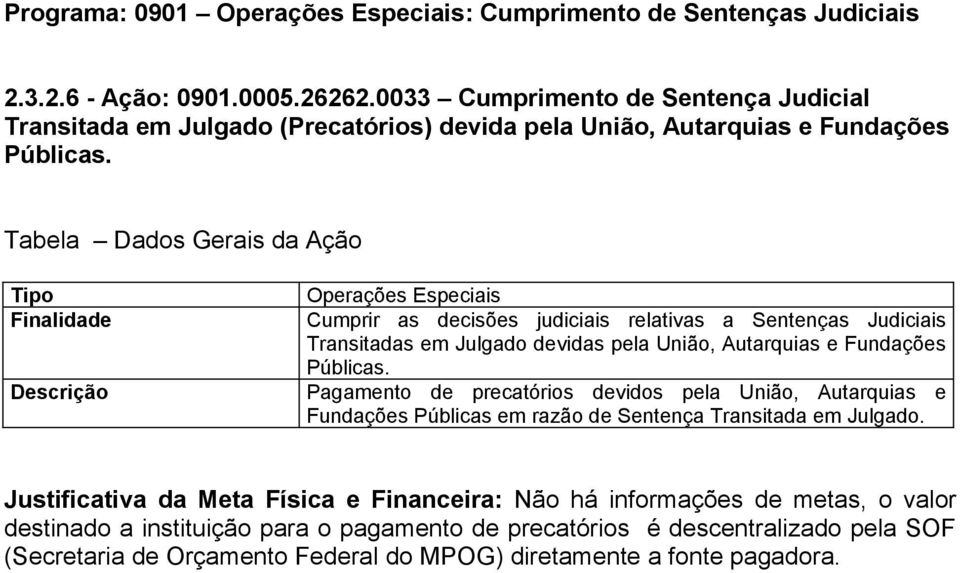 Programa: 0901 – Operações Especiais: Cumprimento de Sentenças Judiciais

2.3.2.6 - Ação: 0901.0005.26262.0033 – Cumprimento de Sentença Judicial Transitada em Julgado (Precatórios) devida pela União, Autarquias e Fundações Públicas.

Tabela – Dados Gerais da Ação

| Tipo | Operações Especiais |
|---|---|
| Finalidade | Cumprir as decisões judiciais relativas a Sentenças Judiciais Transitadas em Julgado devidas pela União, Autarquias e Fundações Públicas. |
| Descrição | Pagamento de precatórios devidos pela União, Autarquias e Fundações Públicas em razão de Sentença Transitada em Julgado. |

Justificativa da Meta Física e Financeira: Não há informações de metas, o valor destinado a instituição para o pagamento de precatórios é descentralizado pela SOF (Secretaria de Orçamento Federal do MPOG) diretamente a fonte pagadora.